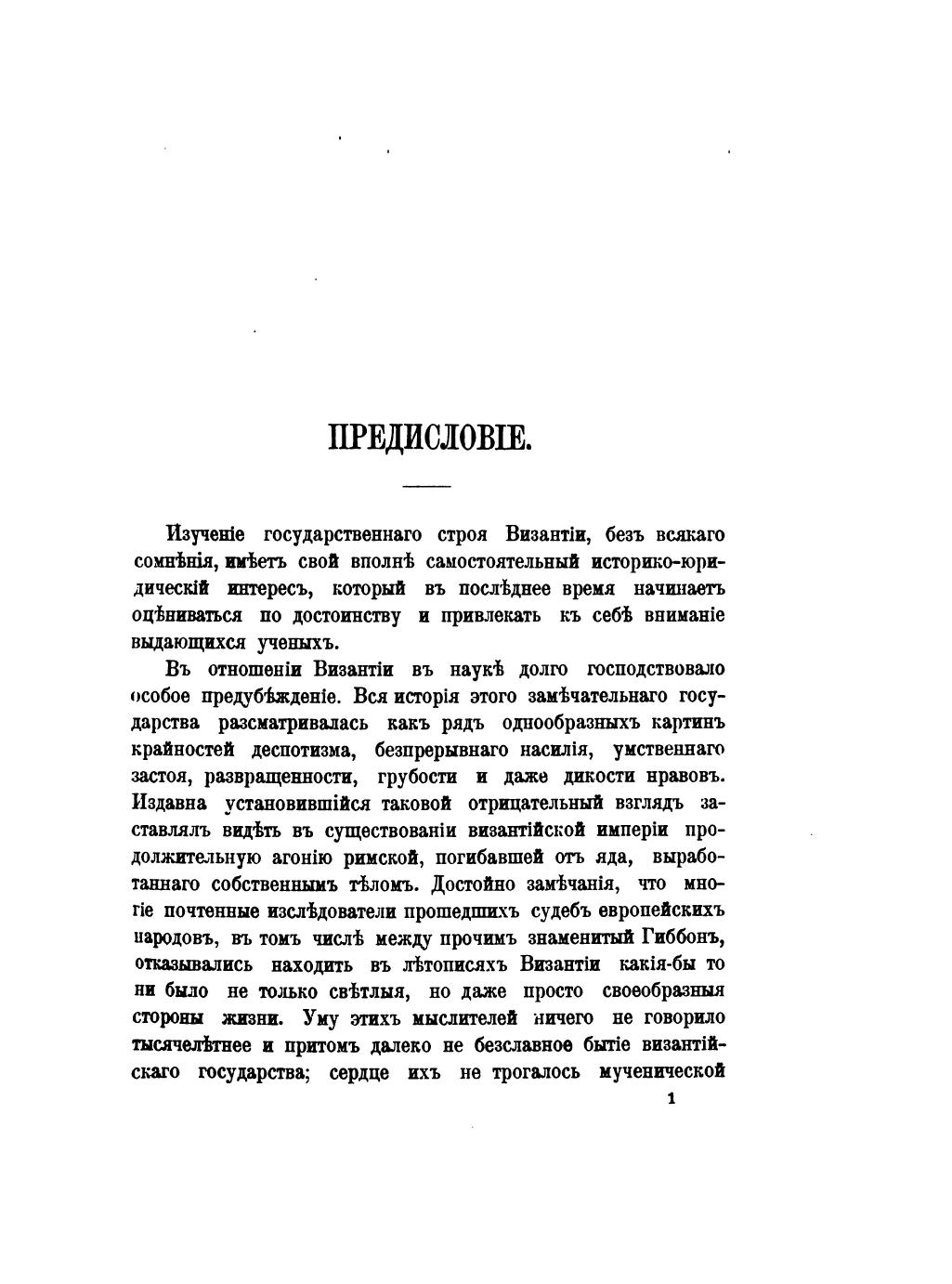 ПРЕДИСЛОВІЕ.

Изученіе государственнаго строя Византіи, безъ всякаго сомнѣнія, имѣетъ свой вполнѣ самостоятельный историко-юридическій интересъ, который въ послѣднее время начинаетъ оцѣниваться по достоинству и привлекать къ себѣ вниманіе выдающихся ученыхъ.

Въ отношеніи Византіи въ наукѣ долго господствовало особое предубѣжденіе. Вся исторія этого замѣчательнаго государства разсматривалась какъ рядъ однообразныхъ картинъ крайностей деспотизма, безпрерывнаго насилія, умственнаго застоя, развращенности, грубости и даже дикости нравовъ. Издавна установившійся таковой отрицательный взглядъ заставлялъ видѣть въ существованіи византійской имперіи продолжительную агонію римской, погибавшей отъ яда, выработаннаго собственнымъ тѣломъ. Достойно замѣчанія, что многіе почтенные изслѣдователи прошедшихъ судебъ европейскихъ народовъ, въ томъ числѣ между прочимъ знаменитый Гиббонъ, отказывались находить въ лѣтописяхъ Византіи какія-бы то ни было не только свѣтлыя, но даже просто своеобразныя стороны жизни. Уму этихъ мыслителей ничего не говорило тысячелѣтнее и притомъ далеко не безславное бытіе византійскаго государства; сердце ихъ не трогалось мученической

1